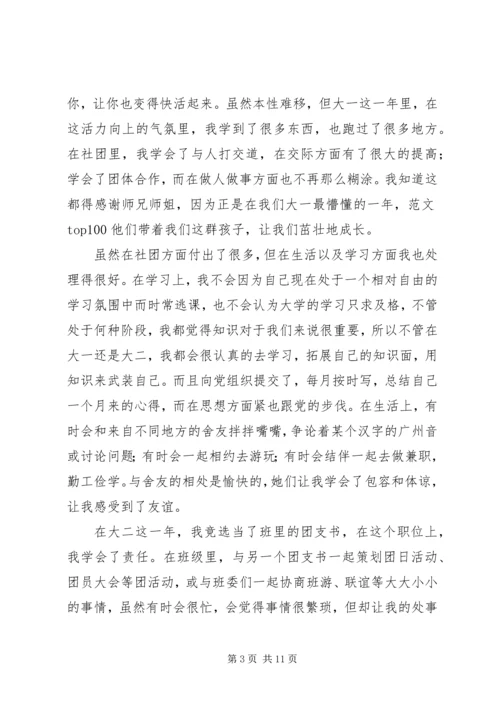 你，让你也变得快活起来。虽然本性难移，但大一这一年里，在这活力向上的气氛里，我学到了很多东西，也跑过了很多地方。在社团里，我学会了与人打交道，在交际方面有了很大的提高；学会了团体合作，而在做人做事方面也不再那么糊涂。我知道这都得感谢师兄师姐，因为正是在我们大一最懵懂的一年，范文top100 他们带着我们这群孩子，让我们茁壮地成长。

虽然在社团方面付出了很多，但在生活以及学习方面我也处理得很好。在学习上，我不会因为自己现在处于一个相对自由的学习氛围中而时常逃课，也不会认为大学的学习只求及格，不管处于何种阶段，我都觉得知识对于我们来说很重要，所以不管在大一还是大二，我都会很认真的去学习，拓展自己的知识面，用知识来武装自己。而且向党组织提交了，每月按时写，总结自己一个月来的心得，而在思想方面紧也跟党的步伐。在生活上，有时会和来自不同地方的舍友拌拌嘴嘴，争论着某个汉字的广州音或讨论问题；有时会一起相约去游玩；有时会结伴一起去做兼职，勤工俭学。与舍友的相处是愉快的，她们让我学会了包容和体谅，让我感受到了友谊。

在大二这一年，我竞选当了班里的团支书，在这个职位上，我学会了责任。在班级里，与另一个团支书一起策划团日活动、团员大会等团活动，或与班委们一起协商班游、联谊等大大小小的事情，虽然有时会很忙，会觉得事情很繁琐，但却让我的处事

第 3 页 共 11 页